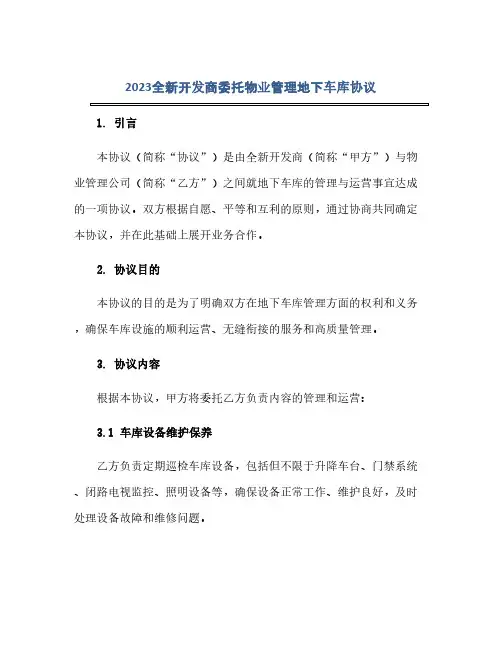 2023全新开发商委托物业管理地下车库协议

1. 引言

本协议（简称“协议”）是由全新开发商（简称“甲方”）与物业管理公司（简称“乙方”）之间就地下车库的管理与运营事宜达成的一项协议。双方根据自愿、平等和互利的原则，通过协商共同确定本协议，并在此基础上展开业务合作。

2. 协议目的

本协议的目的是为了明确双方在地下车库管理方面的权利和义务，确保车库设施的顺利运营、无缝衔接的服务和高质量管理。

3. 协议内容

根据本协议，甲方将委托乙方负责内容的管理和运营：

3.1 车库设备维护保养

乙方负责定期巡检车库设备，包括但不限于升降车台、门禁系统、闭路电视监控、照明设备等，确保设备正常工作、维护良好，及时处理设备故障和维修问题。